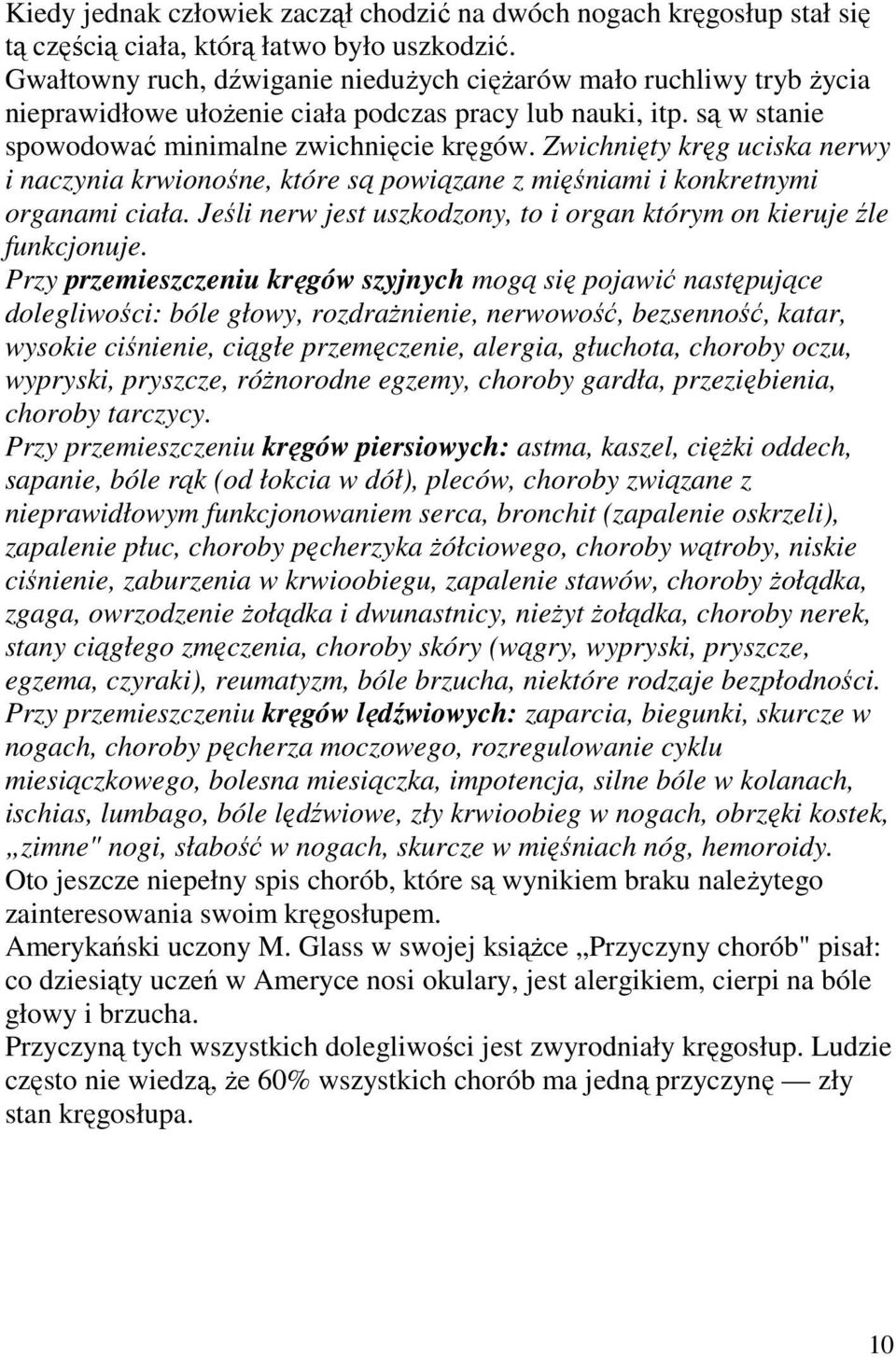 Kiedy jednak człowiek zaczął chodzić na dwóch nogach kręgosłup stał się tą częścią ciała, którą łatwo było uszkodzić.
Gwałtowny ruch, dźwiganie niedużych ciężarów mało ruchliwy tryb życia nieprawidłowe ułożenie ciała podczas pracy lub nauki, itp. są w stanie spowodować minimalne zwichnięcie kręgów. Zwichnięty kręg uciska nerwy i naczynia krwionośne, które są powiązane z mięśniami i konkretnymi organami ciała. Jeśli nerw jest uszkodzony, to i organ którym on kieruje źle funkcjonuje.
Przy przemieszczeniu kręgów szyjnych mogą się pojawić następujące dolegliwości: bóle głowy, rozdrażnienie, nerwowość, bezsenność, katar, wysokie ciśnienie, ciągłe przemęczenie, alergia, głuchota, choroby oczu, wypryski, pryszcze, różnorodne egzemy, choroby gardła, przeziębienia, choroby tarczycy.
Przy przemieszczeniu kręgów piersiowych: astma, kaszel, ciężki oddech, sapanie, bóle rąk (od łokcia w dół), pleców, choroby związane z nieprawidłowym funkcjonowaniem serca, bronchit (zapalenie oskrzeli), zapalenie płuc, choroby pęcherzyka żółciowego, choroby wątroby, niskie ciśnienie, zaburzenia w krwioobiegu, zapalenie stawów, choroby żołądka, zgaga, owrzodzenie żołądka i dwunastnicy, nieżyt żołądka, choroby nerek, stany ciągłego zmęczenia, choroby skóry (wągry, wypryski, pryszcze, egzema, czyraki), reumatyzm, bóle brzucha, niektóre rodzaje bezpłodności.
Przy przemieszczeniu kręgów lędźwiowych: zaparcia, biegunki, skurcze w nogach, choroby pęcherza moczowego, rozregulowanie cyklu miesiączkowego, bolesna miesiączka, impotencja, silne bóle w kolanach, ischias, lumbago, bóle lędźwiowe, zły krwioobieg w nogach, obrzęki kostek, „zimne" nogi, słabość w nogach, skurcze w mięśniach nóg, hemoroidy.
Oto jeszcze niepełny spis chorób, które są wynikiem braku należytego zainteresowania swoim kręgosłupem.
Amerykański uczony M. Glass w swojej książce „Przyczyny chorób" pisał: co dziesiąty uczeń w Ameryce nosi okulary, jest alergikiem, cierpi na bóle głowy i brzucha.
Przyczyną tych wszystkich dolegliwości jest zwyrodniały kręgosłup. Ludzie często nie wiedzą, że 60% wszystkich chorób ma jedną przyczynę — zły stan kręgosłupa.

10